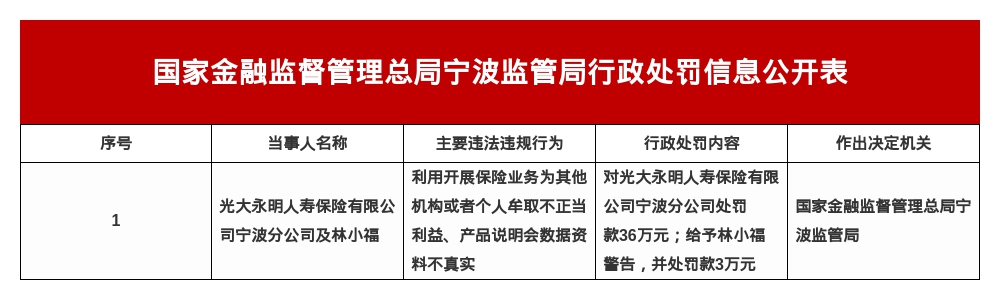 国家金融监督管理总局宁波监管局行政处罚信息公开表

| 序号 | 当事人名称 | 主要违法违规行为 | 行政处罚内容 | 作出决定机关 |
|---|---|---|---|---|
| 1 | 光大永明人寿保险有限公司宁波分公司及林小福 | 利用开展保险业务为其他机构或者个人牟取不正当利益、产品说明会数据资料不真实 | 对光大永明人寿保险有限公司宁波分公司处罚款36万元；给予林小福警告，并处罚款3万元 | 国家金融监督管理总局宁波监管局 |